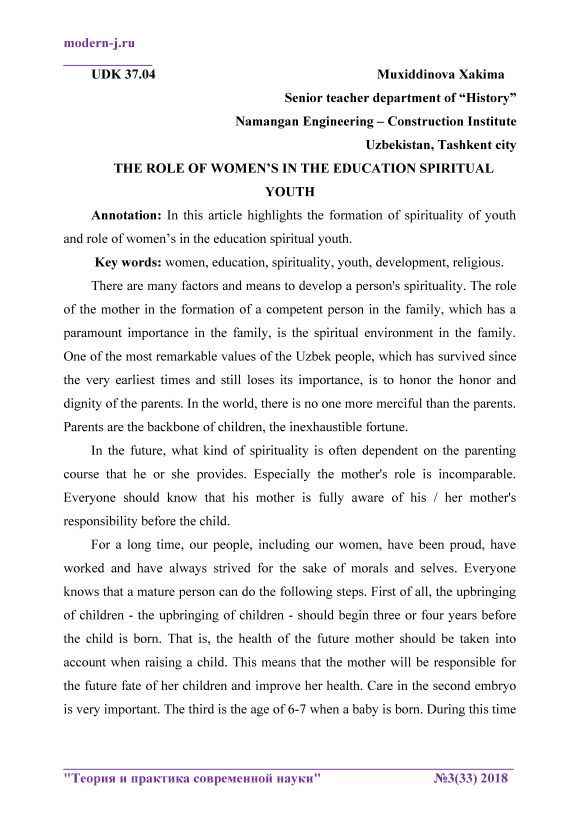 modern-j.ru

UDK 37.04 Muxiddinova Xakima

Senior teacher department of “History”

Namangan Engineering – Construction Institute

Uzbekistan, Tashkent city

THE ROLE OF WOMEN’S IN THE EDUCATION SPIRITUAL YOUTH

Annotation: In this article highlights the formation of spirituality of youth and role of women’s in the education spiritual youth.

Key words: women, education, spirituality, youth, development, religious.

There are many factors and means to develop a person's spirituality. The role of the mother in the formation of a competent person in the family, which has a paramount importance in the family, is the spiritual environment in the family. One of the most remarkable values of the Uzbek people, which has survived since the very earliest times and still loses its importance, is to honor the honor and dignity of the parents. In the world, there is no one more merciful than the parents. Parents are the backbone of children, the inexhaustible fortune.

In the future, what kind of spirituality is often dependent on the parenting course that he or she provides. Especially the mother's role is incomparable. Everyone should know that his mother is fully aware of his / her mother's responsibility before the child.

For a long time, our people, including our women, have been proud, have worked and have always strived for the sake of morals and selves. Everyone knows that a mature person can do the following steps. First of all, the upbringing of children - the upbringing of children - should begin three or four years before the child is born. That is, the health of the future mother should be taken into account when raising a child. This means that the mother will be responsible for the future fate of her children and improve her health. Care in the second embryo is very important. The third is the age of 6-7 when a baby is born. During this time

"Теория и практика современной науки" №3(33) 2018